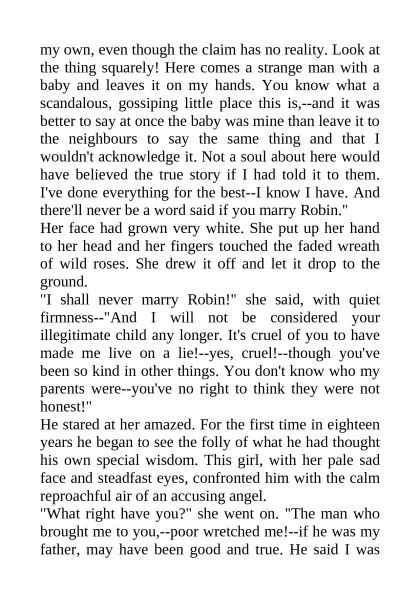 my own, even though the claim has no reality. Look at the thing squarely! Here comes a strange man with a baby and leaves it on my hands. You know what a scandalous, gossiping little place this is,--and it was better to say at once the baby was mine than leave it to the neighbours to say the same thing and that I wouldn't acknowledge it. Not a soul about here would have believed the true story if I had told it to them. I've done everything for the best--I know I have. And there'll never be a word said if you marry Robin."
Her face had grown very white. She put up her hand to her head and her fingers touched the faded wreath of wild roses. She drew it off and let it drop to the ground.
"I shall never marry Robin!" she said, with quiet firmness--"And I will not be considered your illegitimate child any longer. It's cruel of you to have made me live on a lie!--yes, cruel!--though you've been so kind in other things. You don't know who my parents were--you've no right to think they were not honest!"
He stared at her amazed. For the first time in eighteen years he began to see the folly of what he had thought his own special wisdom. This girl, with her pale sad face and steadfast eyes, confronted him with the calm reproachful air of an accusing angel.
"What right have you?" she went on. "The man who brought me to you,--poor wretched me!--if he was my father, may have been good and true. He said I was